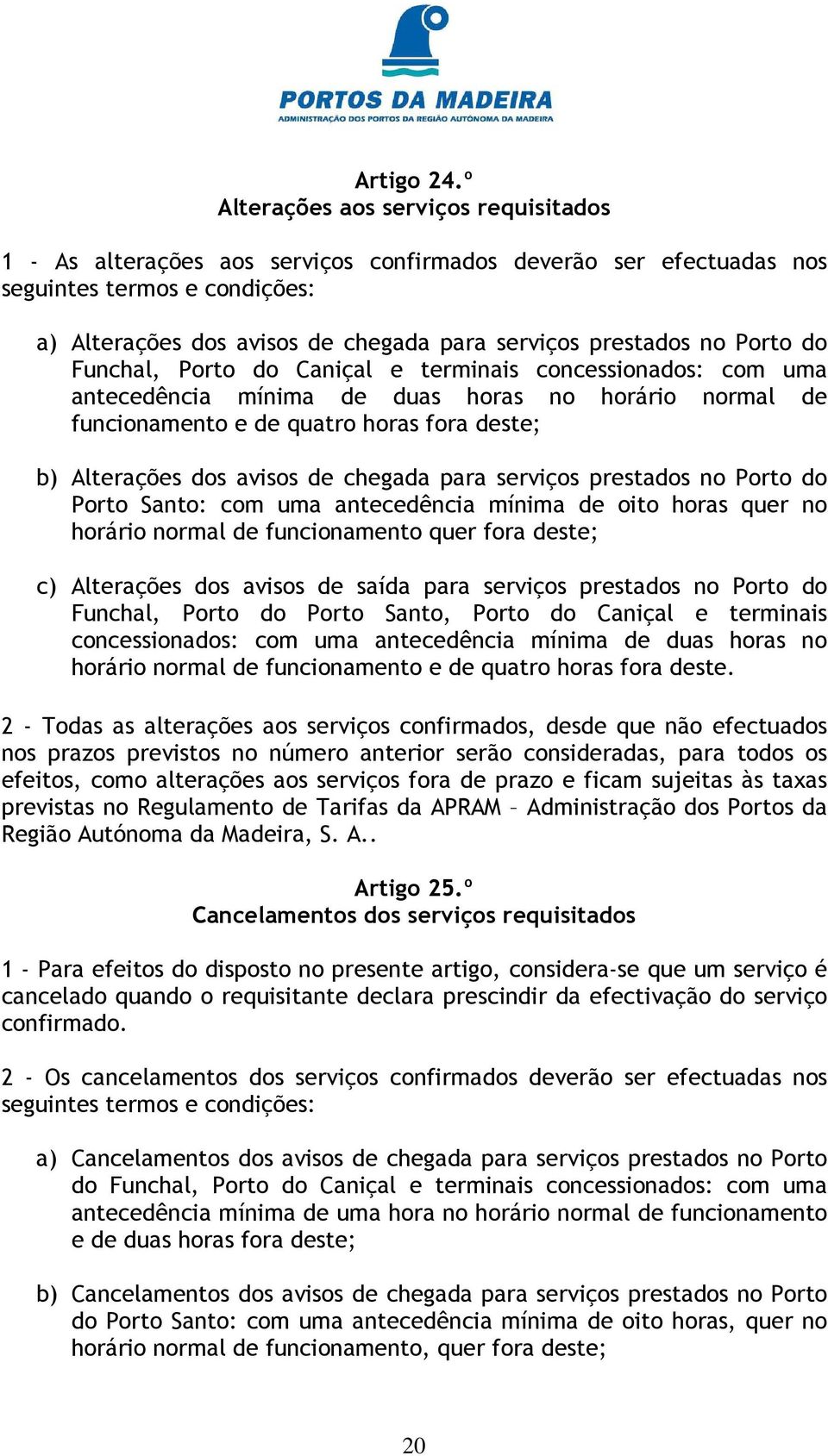 PORTOS DA MADEIRA
ADMINISTRAÇÃO DOS PORTOS DA REGIÃO AUTÓNOMA DA MADEIRA

Artigo 24.º
Alterações aos serviços requisitados

1 - As alterações aos serviços confirmados deverão ser efectuadas nos seguintes termos e condições:

a) Alterações dos avisos de chegada para serviços prestados no Porto do Funchal, Porto do Caniçal e terminais concessionados: com uma antecedência mínima de duas horas no horário normal de funcionamento e de quatro horas fora deste;

b) Alterações dos avisos de chegada para serviços prestados no Porto do Porto Santo: com uma antecedência mínima de oito horas quer no horário normal de funcionamento quer fora deste;

c) Alterações dos avisos de saída para serviços prestados no Porto do Funchal, Porto do Porto Santo, Porto do Caniçal e terminais concessionados: com uma antecedência mínima de duas horas no horário normal de funcionamento e de quatro horas fora deste.

2 - Todas as alterações aos serviços confirmados, desde que não efectuados nos prazos previstos no número anterior serão consideradas, para todos os efeitos, como alterações aos serviços fora de prazo e ficam sujeitas às taxas previstas no Regulamento de Tarifas da APRAM – Administração dos Portos da Região Autónoma da Madeira, S. A..

Artigo 25.º
Cancelamentos dos serviços requisitados

1 - Para efeitos do disposto no presente artigo, considera-se que um serviço é cancelado quando o requisitante declara prescindir da efectivação do serviço confirmado.

2 - Os cancelamentos dos serviços confirmados deverão ser efectuadas nos seguintes termos e condições:

a) Cancelamentos dos avisos de chegada para serviços prestados no Porto do Funchal, Porto do Caniçal e terminais concessionados: com uma antecedência mínima de uma hora no horário normal de funcionamento e de duas horas fora deste;

b) Cancelamentos dos avisos de chegada para serviços prestados no Porto do Porto Santo: com uma antecedência mínima de oito horas, quer no horário normal de funcionamento, quer fora deste;

20